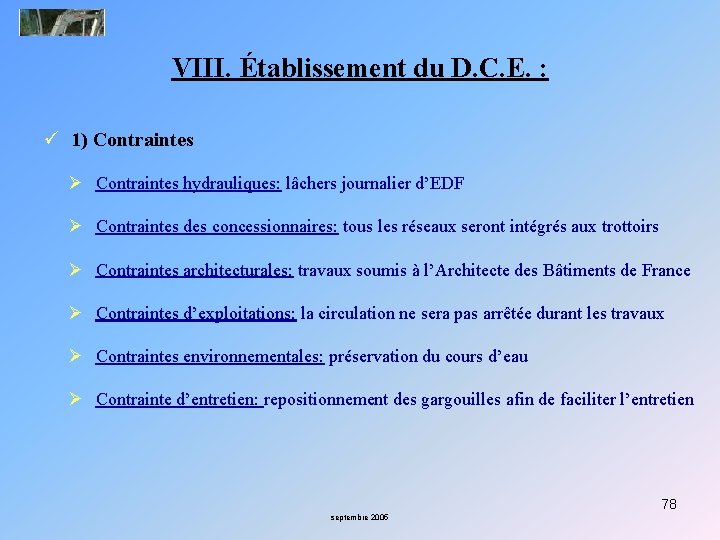 VIII. Établissement du D.C.E. :

✓ 1) Contraintes

➢ Contraintes hydrauliques: lâchers journalier d'EDF

➢ Contraintes des concessionnaires: tous les réseaux seront intégrés aux trottoirs

➢ Contraintes architecturales: travaux soumis à l'Architecte des Bâtiments de France

➢ Contraintes d'exploitations: la circulation ne sera pas arrêtée durant les travaux

➢ Contraintes environnementales: préservation du cours d'eau

➢ Contrainte d'entretien: repositionnement des gargouilles afin de faciliter l'entretien

78

septembre 2005